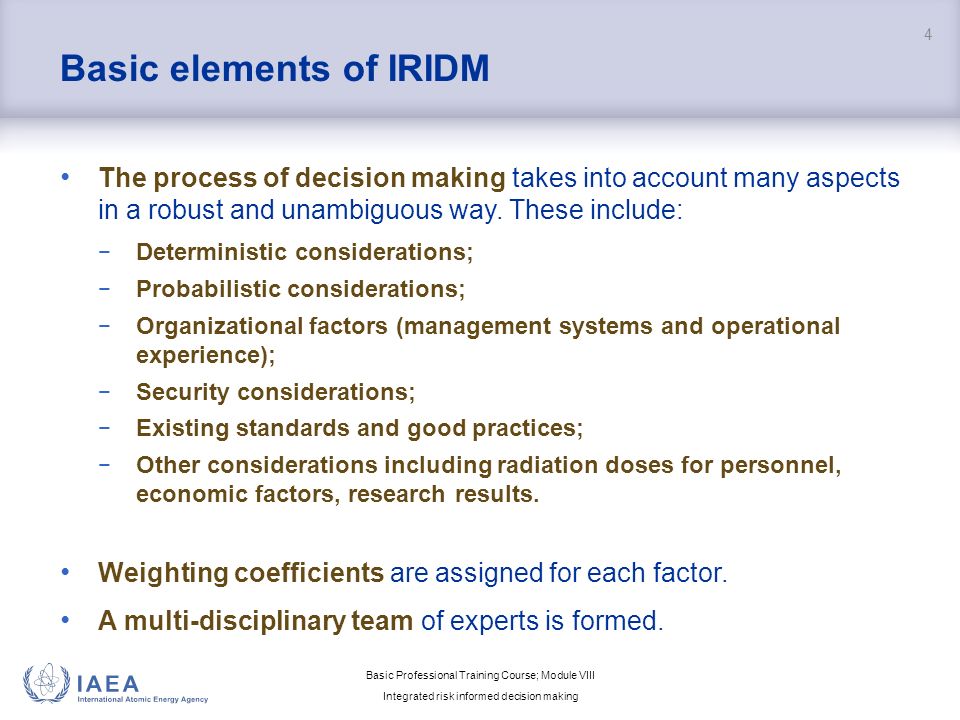 4

Basic elements of IRIDM

• The process of decision making takes into account many aspects in a robust and unambiguous way. These include:

− Deterministic considerations;

− Probabilistic considerations;

− Organizational factors (management systems and operational experience);

− Security considerations;

− Existing standards and good practices;

− Other considerations including radiation doses for personnel, economic factors, research results.

• Weighting coefficients are assigned for each factor.

• A multi-disciplinary team of experts is formed.

IAEA
International Atomic Energy Agency

Basic Professional Training Course; Module VIII
Integrated risk informed decision making